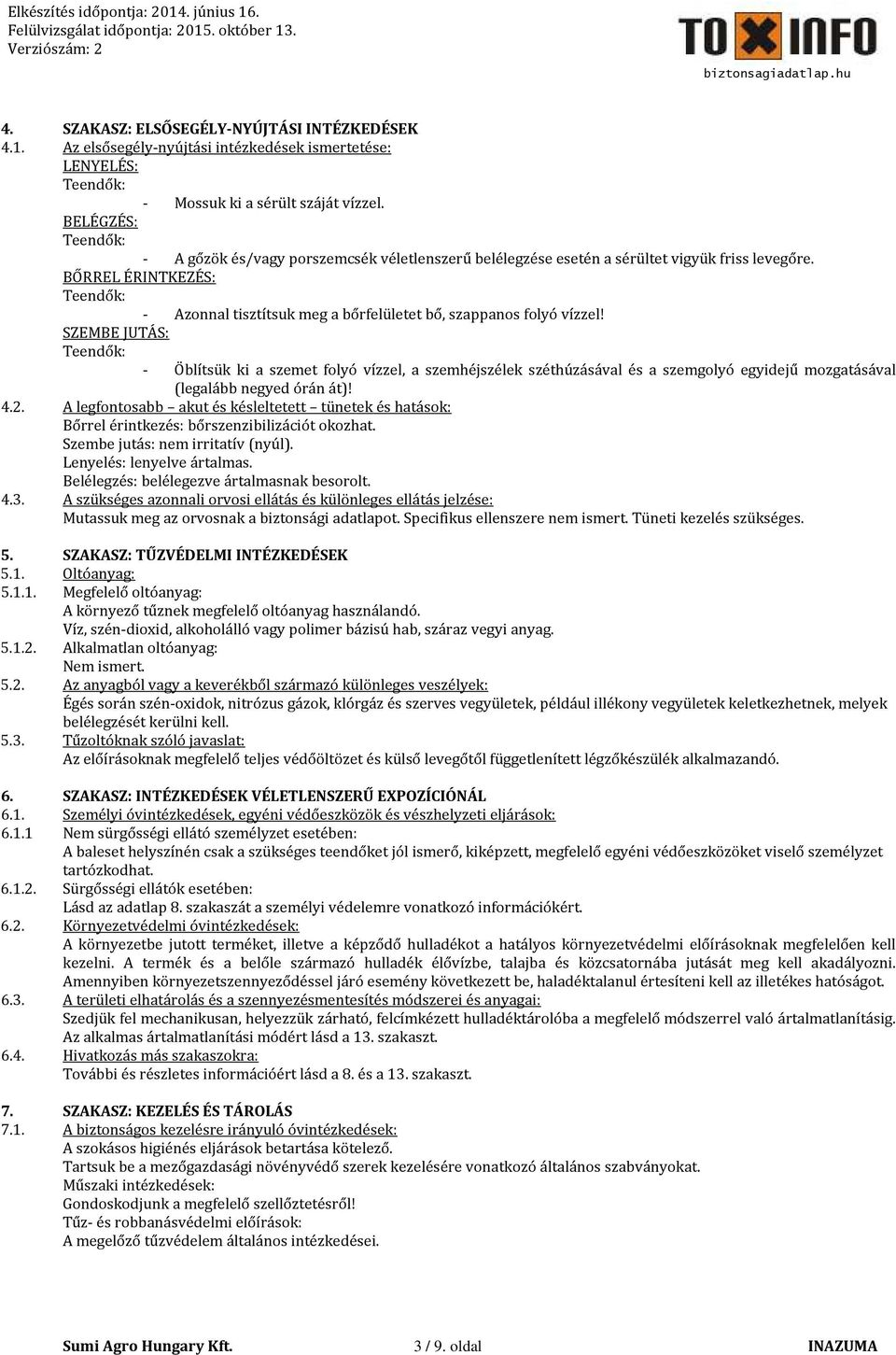 Elkészítés időpontja: 2014. június 16.
Felülvizsgálat időpontja: 2015. október 13.
Verziószám: 2

TOXINFO
biztonsagiadatlap.hu

4. SZAKASZ: ELSŐSEGÉLY-NYÚJTÁSI INTÉZKEDÉSEK
4.1. Az elsősegély-nyújtási intézkedések ismertetése:
LENYELÉS:
Teendők:
- Mossuk ki a sérült száját vízzel.
BELÉGZÉS:
Teendők:
- A gőzök és/vagy porszemcsék véletlenszerű belélegzése esetén a sérültet vigyük friss levegőre.
BŐRREL ÉRINTKEZÉS:
Teendők:
- Azonnal tisztítsuk meg a bőrfelületet bő, szappanos folyó vízzel!
SZEMBE JUTÁS:
Teendők:
- Öblítsük ki a szemet folyó vízzel, a szemhéjszélek széthúzásával és a szemgolyó egyidejű mozgatásával (legalább negyed órán át)!
4.2. A legfontosabb – akut és késleltetett – tünetek és hatások:
Bőrrel érintkezés: bőrszenzibilizációt okozhat.
Szembe jutás: nem irritatív (nyúl).
Lenyelés: lenyelve ártalmas.
Belélegzés: belélegezve ártalmasnak besorolt.
4.3. A szükséges azonnali orvosi ellátás és különleges ellátás jelzése:
Mutassuk meg az orvosnak a biztonsági adatlapot. Specifikus ellenszere nem ismert. Tüneti kezelés szükséges.

5. SZAKASZ: TŰZVÉDELMI INTÉZKEDÉSEK
5.1. Oltóanyag:
5.1.1. Megfelelő oltóanyag:
A környező tűznek megfelelő oltóanyag használandó.
Víz, szén-dioxid, alkoholálló vagy polimer bázisú hab, száraz vegyi anyag.
5.1.2. Alkalmatlan oltóanyag:
Nem ismert.
5.2. Az anyagból vagy a keverékből származó különleges veszélyek:
Égés során szén-oxidok, nitrózus gázok, klórgáz és szerves vegyületek, például illékony vegyületek keletkezhetnek, melyek belélegzését kerülni kell.
5.3. Tűzoltóknak szóló javaslat:
Az előírásoknak megfelelő teljes védőöltözet és külső levegőtől függetlenített légzőkészülék alkalmazandó.

6. SZAKASZ: INTÉZKEDÉSEK VÉLETLENSZERŰ EXPOZÍCIÓNÁL
6.1. Személyi óvintézkedések, egyéni védőeszközök és vészhelyzeti eljárások:
6.1.1 Nem sürgősségi ellátó személyzet esetében:
A baleset helyszínén csak a szükséges teendőket jól ismerő, kiképzett, megfelelő egyéni védőeszközöket viselő személyzet tartózkodhat.
6.1.2. Sürgősségi ellátók esetében:
Lásd az adatlap 8. szakaszát a személyi védelemre vonatkozó információkért.
6.2. Környezetvédelmi óvintézkedések:
A környezetbe jutott terméket, illetve a képződő hulladékot a hatályos környezetvédelmi előírásoknak megfelelően kell kezelni. A termék és a belőle származó hulladék élővízbe, talajba és közcsatornába jutását meg kell akadályozni. Amennyiben környezetszennyeződéssel járó esemény következett be, haladéktalanul értesíteni kell az illetékes hatóságot.
6.3. A területi elhatárolás és a szennyezésmentesítés módszerei és anyagai:
Szedjük fel mechanikusan, helyezzük zárható, felcímkézett hulladéktárolóba a megfelelő módszerrel való ártalmatlanításig. Az alkalmas ártalmatlanítási módért lásd a 13. szakaszt.
6.4. Hivatkozás más szakaszokra:
További és részletes információért lásd a 8. és a 13. szakaszt.

7. SZAKASZ: KEZELÉS ÉS TÁROLÁS
7.1. A biztonságos kezelésre irányuló óvintézkedések:
A szokásos higiénés eljárások betartása kötelező.
Tartsuk be a mezőgazdasági növényvédő szerek kezelésére vonatkozó általános szabványokat.
Műszaki intézkedések:
Gondoskodjunk a megfelelő szellőztetésről!
Tűz- és robbanásvédelmi előírások:
A megelőző tűzvédelem általános intézkedései.

Sumi Agro Hungary Kft. 3 / 9. oldal INAZUMA